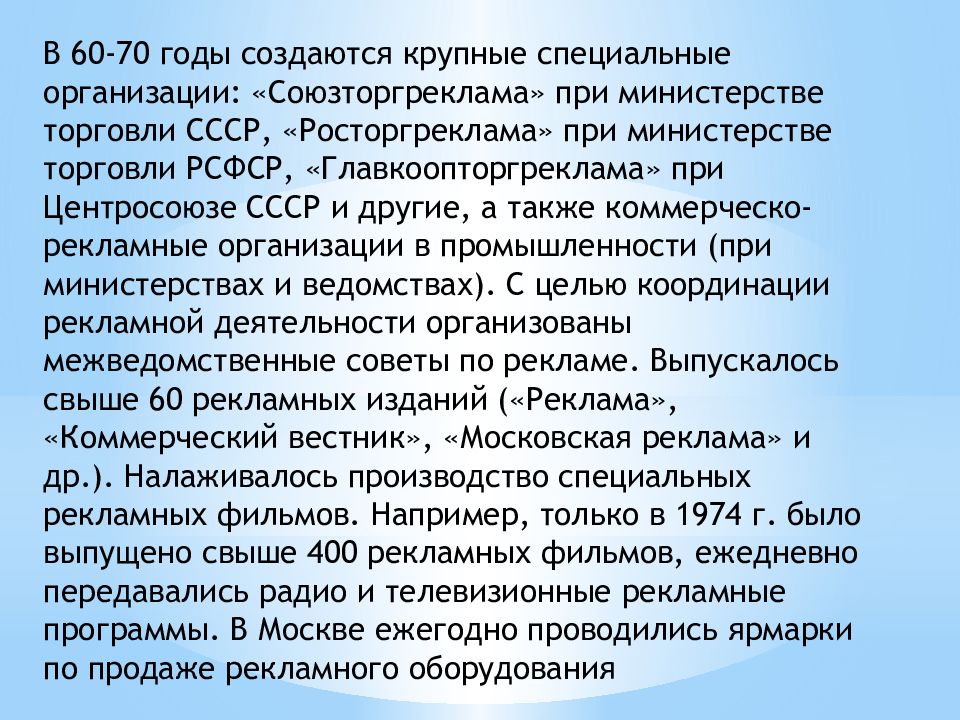 В 60-70 годы создаются крупные специальные организации: «Союзторгреклама» при министерстве торговли СССР, «Росторгреклама» при министерстве торговли РСФСР, «Главкоопторгреклама» при Центросоюзе СССР и другие, а также коммерческо-рекламные организации в промышленности (при министерствах и ведомствах). С целью координации рекламной деятельности организованы межведомственные советы по рекламе. Выпускалось свыше 60 рекламных изданий («Реклама», «Коммерческий вестник», «Московская реклама» и др.). Налаживалось производство специальных рекламных фильмов. Например, только в 1974 г. было выпущено свыше 400 рекламных фильмов, ежедневно передавались радио и телевизионные рекламные программы. В Москве ежегодно проводились ярмарки по продаже рекламного оборудования